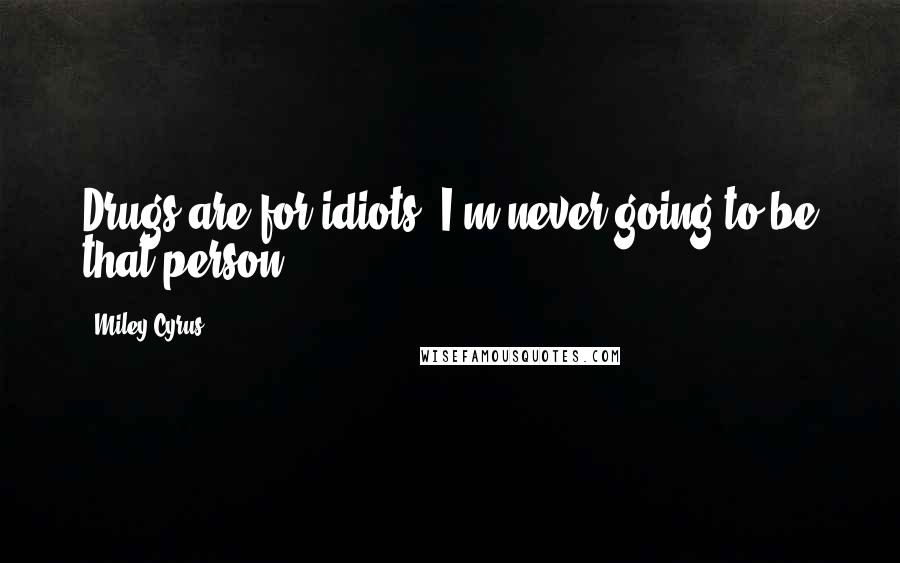 Drugs are for idiots. I'm never going to be that person.

Miley Cyrus

WISEFAMOUSQUOTES.COM